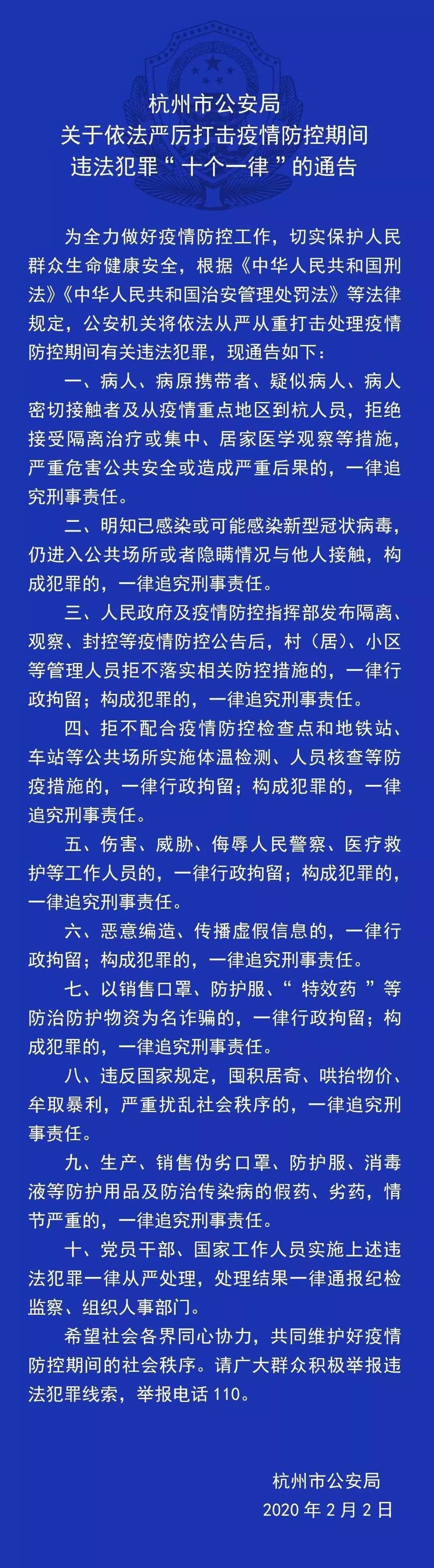 杭州市公安局
关于依法严厉打击疫情防控期间
违法犯罪“十个一律”的通告

为全力做好疫情防控工作，切实保护人民群众生命健康安全，根据《中华人民共和国刑法》《中华人民共和国治安管理处罚法》等法律规定，公安机关将依法从严从重打击处理疫情防控期间有关违法犯罪，现通告如下：

一、病人、病原携带者、疑似病人、病人密切接触者及从疫情重点地区到杭人员，拒绝接受隔离治疗或集中、居家医学观察等措施，严重危害公共安全或造成严重后果的，一律追究刑事责任。

二、明知已感染或可能感染新型冠状病毒，仍进入公共场所或者隐瞒情况与他人接触，构成犯罪的，一律追究刑事责任。

三、人民政府及疫情防控指挥部发布隔离、观察、封控等疫情防控公告后，村（居）、小区等管理人员拒不落实相关防控措施的，一律行政拘留；构成犯罪的，一律追究刑事责任。

四、拒不配合疫情防控检查点和地铁站、车站等公共场所实施体温检测、人员核查等防疫措施的，一律行政拘留；构成犯罪的，一律追究刑事责任。

五、伤害、威胁、侮辱人民警察、医疗救护等工作人员的，一律行政拘留；构成犯罪的，一律追究刑事责任。

六、恶意编造、传播虚假信息的，一律行政拘留；构成犯罪的，一律追究刑事责任。

七、以销售口罩、防护服、“特效药”等防治防护物资为名诈骗的，一律行政拘留；构成犯罪的，一律追究刑事责任。

八、违反国家规定，囤积居奇、哄抬物价、牟取暴利，严重扰乱社会秩序的，一律追究刑事责任。

九、生产、销售伪劣口罩、防护服、消毒液等防护用品及防治传染病的假药、劣药，情节严重的，一律追究刑事责任。

十、党员干部、国家工作人员实施上述违法犯罪一律从严处理，处理结果一律通报纪检监察、组织人事部门。

希望社会各界同心协力，共同维护好疫情防控期间的社会秩序。请广大群众积极举报违法犯罪线索，举报电话110。

杭州市公安局
2020年2月2日